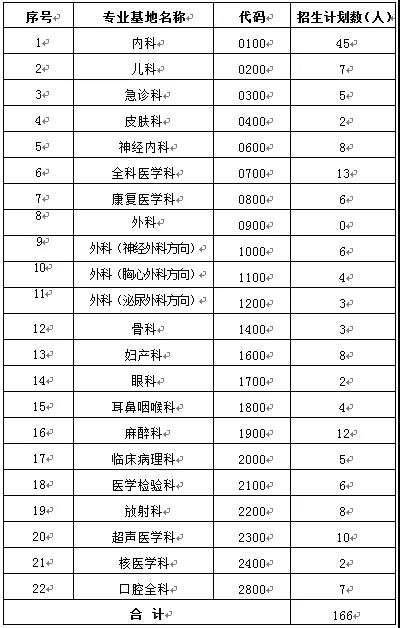 | 序号 | 专业基地名称 | 代码 | 招生计划数（人） |
|---|---|---|---|
| 1 | 内科 | 0100 | 45 |
| 2 | 儿科 | 0200 | 7 |
| 3 | 急诊科 | 0300 | 5 |
| 4 | 皮肤科 | 0400 | 2 |
| 5 | 神经内科 | 0600 | 8 |
| 6 | 全科医学科 | 0700 | 13 |
| 7 | 康复医学科 | 0800 | 6 |
| 8 | 外科 | 0900 | 0 |
| 9 | 外科（神经外科方向） | 1000 | 6 |
| 10 | 外科（胸心外科方向） | 1100 | 4 |
| 11 | 外科（泌尿外科方向） | 1200 | 3 |
| 12 | 骨科 | 1400 | 3 |
| 13 | 妇产科 | 1600 | 8 |
| 14 | 眼科 | 1700 | 2 |
| 15 | 耳鼻咽喉科 | 1800 | 4 |
| 16 | 麻醉科 | 1900 | 12 |
| 17 | 临床病理科 | 2000 | 5 |
| 18 | 医学检验科 | 2100 | 6 |
| 19 | 放射科 | 2200 | 8 |
| 20 | 超声医学科 | 2300 | 10 |
| 21 | 核医学科 | 2400 | 2 |
| 22 | 口腔全科 | 2800 | 7 |
| 合 计 | | | 166 |